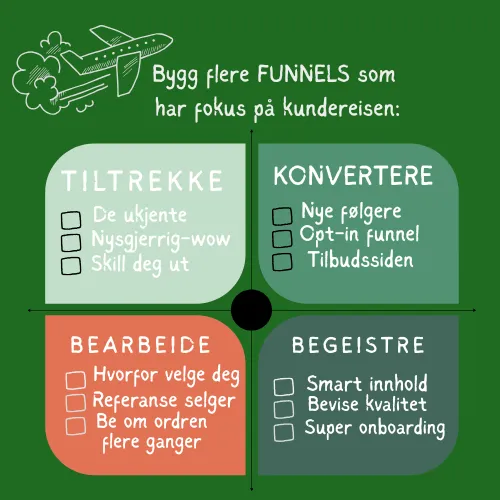 Bygg flere FUNNELS som har fokus på kundereisen:

TILTREKKE
De ukjente
Nysgjerrig-wow
Skill deg ut

KONVERTERE
Nye følgere
Opt-in funnel
Tilbudssiden

BEARBEIDE
Hvorfor velge deg
Referanse selger
Be om ordren flere ganger

BEGEISTRE
Smart innhold
Bevise kvalitet
Super onboarding